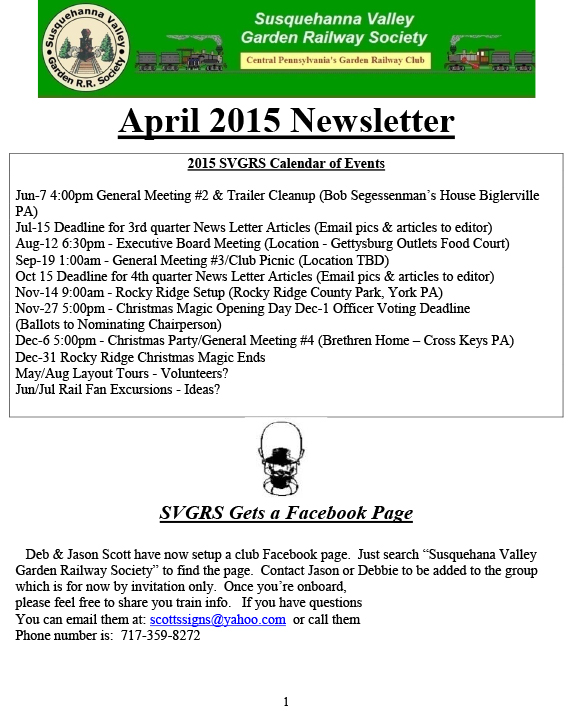 Susquehanna Valley Garden R.R. Society

Susquehanna Valley
Garden Railway Society

Central Pennsylvania's Garden Railway Club

April 2015 Newsletter

2015 SVGRS Calendar of Events

Jun-7 4:00pm General Meeting #2 & Trailer Cleanup (Bob Segessenman's House Biglerville PA)
Jul-15 Deadline for 3rd quarter News Letter Articles (Email pics & articles to editor)
Aug-12 6:30pm - Executive Board Meeting (Location - Gettysburg Outlets Food Court)
Sep-19 1:00am - General Meeting #3/Club Picnic (Location TBD)
Oct 15 Deadline for 4th quarter News Letter Articles (Email pics & articles to editor)
Nov-14 9:00am - Rocky Ridge Setup (Rocky Ridge County Park, York PA)
Nov-27 5:00pm - Christmas Magic Opening Day Dec-1 Officer Voting Deadline (Ballots to Nominating Chairperson)
Dec-6 5:00pm - Christmas Party/General Meeting #4 (Brethren Home – Cross Keys PA)
Dec-31 Rocky Ridge Christmas Magic Ends
May/Aug Layout Tours - Volunteers?
Jun/Jul Rail Fan Excursions - Ideas?

SVGRS Gets a Facebook Page

Deb & Jason Scott have now setup a club Facebook page. Just search "Susquehana Valley Garden Railway Society" to find the page. Contact Jason or Debbie to be added to the group which is for now by invitation only. Once you're onboard, please feel free to share you train info. If you have questions You can email them at: scottssigns@yahoo.com or call them Phone number is: 717-359-8272

1